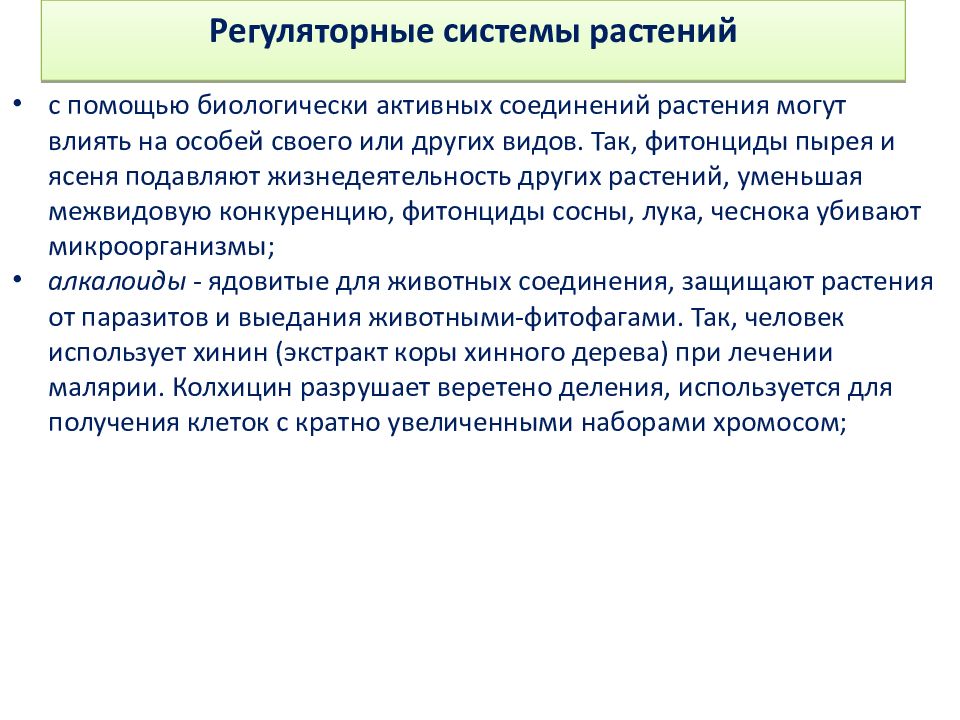 Регуляторные системы растений

• с помощью биологически активных соединений растения могут влиять на особей своего или других видов. Так, фитонциды пырея и ясеня подавляют жизнедеятельность других растений, уменьшая межвидовую конкуренцию, фитонциды сосны, лука, чеснока убивают микроорганизмы;
• алкалоиды - ядовитые для животных соединения, защищают растения от паразитов и выедания животными-фитофагами. Так, человек использует хинин (экстракт коры хинного дерева) при лечении малярии. Колхицин разрушает веретено деления, используется для получения клеток с кратно увеличенными наборами хромосом;